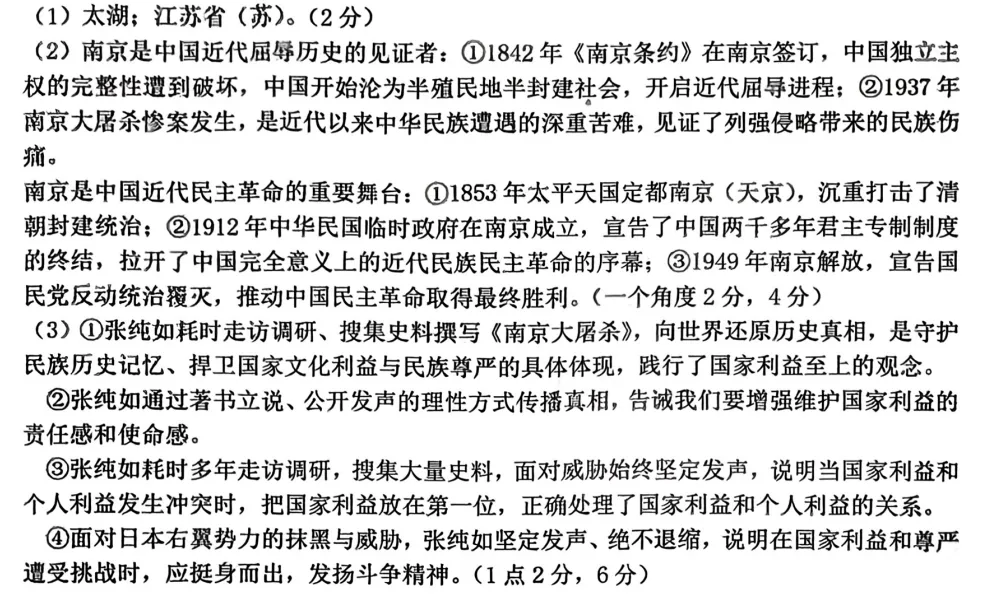 （1）太湖；江苏省（苏）。（2分）

（2）南京是中国近代屈辱历史的见证者：①1842年《南京条约》在南京签订，中国独立主权的完整性遭到破坏，中国开始沦为半殖民地半封建社会，开启近代屈辱进程；②1937年南京大屠杀惨案发生，是近代以来中华民族遭遇的深重苦难，见证了列强侵略带来的民族伤痛。

南京是中国近代民主革命的重要舞台：①1853年太平天国定都南京（天京），沉重打击了清朝封建统治；②1912年中华民国临时政府在南京成立，宣告了中国两千多年君主专制制度的终结，拉开了中国完全意义上的近代民族民主革命的序幕；③1949年南京解放，宣告国民党反动统治覆灭，推动中国民主革命取得最终胜利。（一个角度2分，4分）

（3）①张纯如耗时走访调研、搜集史料撰写《南京大屠杀》，向世界还原历史真相，是守护民族历史记忆、捍卫国家文化利益与民族尊严的具体体现，践行了国家利益至上的观念。

②张纯如通过著书立说、公开发声的理性方式传播真相，告诫我们要增强维护国家利益的责任感和使命感。

③张纯如耗时多年走访调研，搜集大量史料，面对威胁始终坚定发声，说明当国家利益和个人利益发生冲突时，把国家利益放在第一位，正确处理了国家利益和个人利益的关系。

④面对日本右翼势力的抹黑与威胁，张纯如坚定发声、绝不退缩，说明在国家利益和尊严遭受挑战时，应挺身而出，发扬斗争精神。（1点2分，6分）